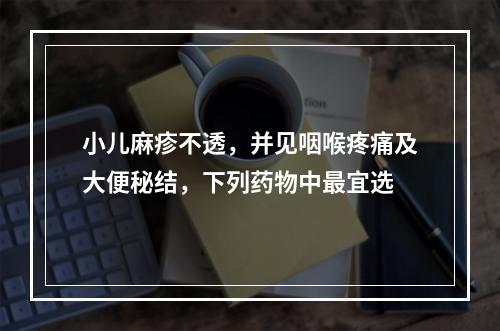 小儿麻疹不透，并见咽喉疼痛及大便秘结，下列药物中最宜选